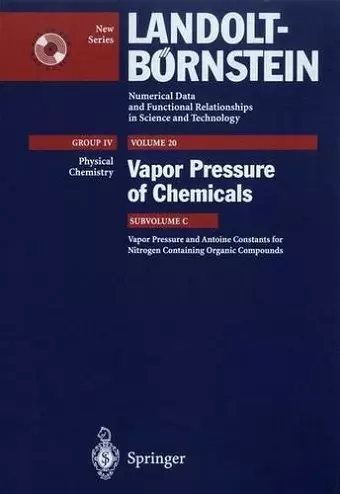 New Series

LANDOLT-BÖRNSTEIN

Numerical Data and Functional Relationships in Science and Technology

GROUP IV

VOLUME 20

Physical Chemistry

Vapor Pressure of Chemicals

SUBVOLUME C

Vapor Pressure and Antoine Constants for Nitrogen Containing Organic Compounds

Springer